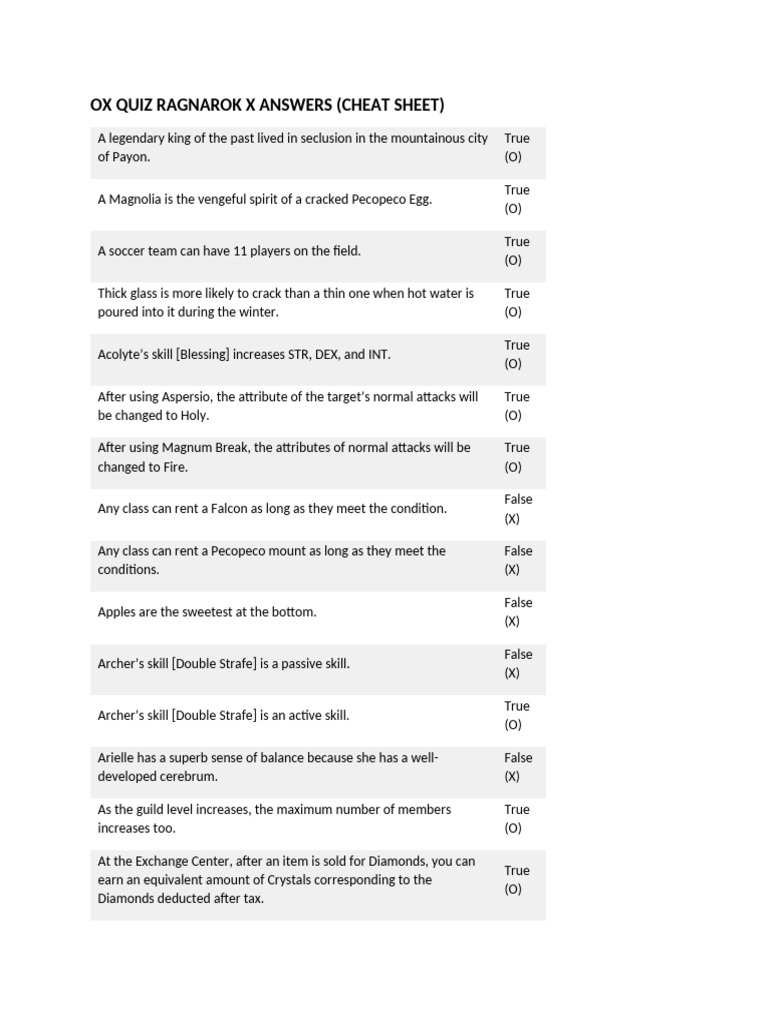 OX QUIZ RAGNAROK X ANSWERS (CHEAT SHEET)

| | |
|---|---|
| A legendary king of the past lived in seclusion in the mountainous city of Payon. | True (O) |
| A Magnolia is the vengeful spirit of a cracked Pecopeco Egg. | True (O) |
| A soccer team can have 11 players on the field. | True (O) |
| Thick glass is more likely to crack than a thin one when hot water is poured into it during the winter. | True (O) |
| Acolyte's skill [Blessing] increases STR, DEX, and INT. | True (O) |
| After using Aspersio, the attribute of the target's normal attacks will be changed to Holy. | True (O) |
| After using Magnum Break, the attributes of normal attacks will be changed to Fire. | True (O) |
| Any class can rent a Falcon as long as they meet the condition. | False (X) |
| Any class can rent a Pecopeco mount as long as they meet the conditions. | False (X) |
| Apples are the sweetest at the bottom. | False (X) |
| Archer's skill [Double Strafe] is a passive skill. | False (X) |
| Archer's skill [Double Strafe] is an active skill. | True (O) |
| Arielle has a superb sense of balance because she has a well-developed cerebrum. | False (X) |
| As the guild level increases, the maximum number of members increases too. | True (O) |
| At the Exchange Center, after an item is sold for Diamonds, you can earn an equivalent amount of Crystals corresponding to the Diamonds deducted after tax. | True (O) |